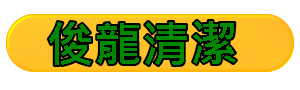 俊龍清潔